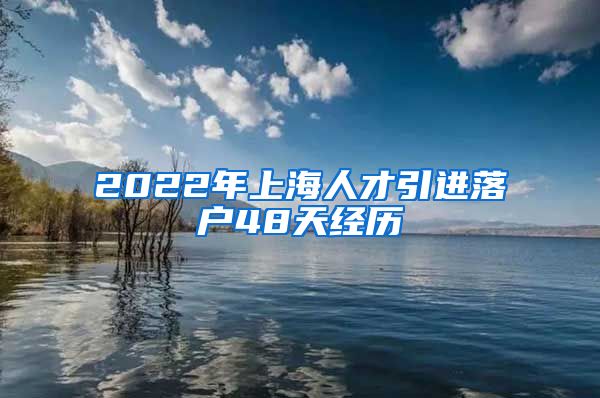 2022年上海人才引进落户48天经历